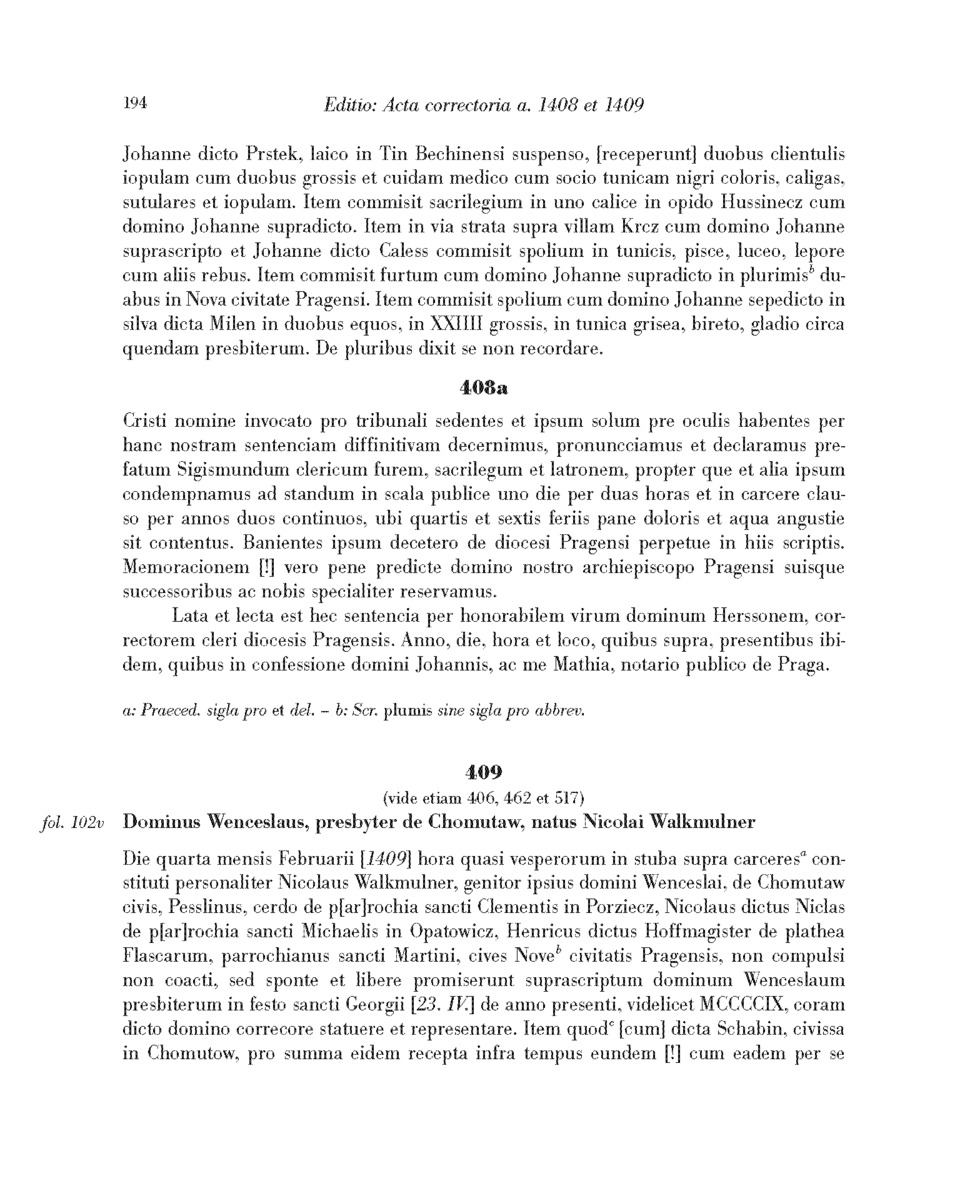 194 Editio: Acta correctoria a. 1408 et 1409

Johanne dicto Prstek, laico in Tin Bechinensi suspenso, [receperunt] duobus clientulis iopulam cum duobus grossis et cuidam medico cum socio tunicam nigri coloris, caligas, sutulares et iopulam. Item commisit sacrilegium in uno calice in opido Hussinecz cum domino Johanne supradicto. Item in via strata supra villam Krcz cum domino Johanne suprascripto et Johanne dicto Caless commisit spolium in tunicis, pisce, luceo, lepore cum aliis rebus. Item commisit furtum cum domino Johanne supradicto in plurimis$^b$ duabus in Nova civitate Pragensi. Item commisit spolium cum domino Johanne sepedicto in silva dicta Milen in duobus equos, in XXIIII grossis, in tunica grisea, bireto, gladio circa quendam presbiterum. De pluribus dixit se non recordare.

408a

Cristi nomine invocato pro tribunali sedentes et ipsum solum pre oculis habentes per hanc nostram sentenciam diffinitivam decernimus, pronuncciamus et declaramus prefatum Sigismundum clericum furem, sacrilegum et latronem, propter que et alia ipsum condempnamus ad standum in scala publice uno die per duas horas et in carcere clauso per annos duos continuos, ubi quartis et sextis feriis pane doloris et aqua angustie sit contentus. Banientes ipsum decetero de diocesi Pragensi perpetue in hiis scriptis. Memoracionem [!] vero pene predicte domino nostro archiepiscopo Pragensi suisque successoribus ac nobis specialiter reservamus.

Lata et lecta est hec sentencia per honorabilem virum dominum Herssonem, correctorem cleri diocesis Pragensis. Anno, die, hora et loco, quibus supra, presentibus ibidem, quibus in confessione domini Johannis, ac me Mathia, notario publico de Praga.

a: Praeced. sigla pro et del. – b: Scr. plumis sine sigla pro abbrev.

409
(vide etiam 406, 462 et 517)
fol. 102v Dominus Wenceslaus, presbyter de Chomutaw, natus Nicolai Walkmulner

Die quarta mensis Februarii [1409] hora quasi vesperorum in stuba supra carceres$^a$ constituti personaliter Nicolaus Walkmulner, genitor ipsius domini Wenceslai, de Chomutaw civis, Pesslinus, cerdo de p[ar]rochia sancti Clementis in Porziecz, Nicolaus dictus Niclas de p[ar]rochia sancti Michaelis in Opatowicz, Henricus dictus Hoffmagister de plathea Flascarum, parrochianus sancti Martini, cives Nove$^b$ civitatis Pragensis, non compulsi non coacti, sed sponte et libere promiserunt suprascriptum dominum Wenceslaum presbiterum in festo sancti Georgii [23. IV.] de anno presenti, videlicet MCCCCIX, coram dicto domino correcore statuere et representare. Item quod$^c$ [cum] dicta Schabin, civissa in Chomutow, pro summa eidem recepta infra tempus eundem [!] cum eadem per se